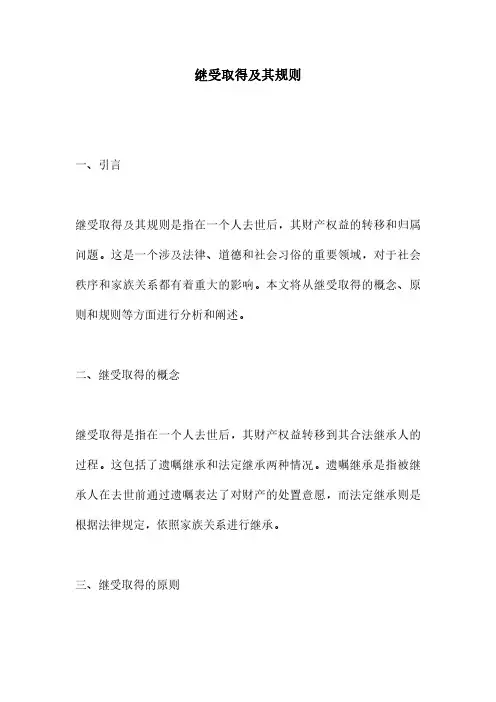 继受取得及其规则

一、引言

继受取得及其规则是指在一个人去世后，其财产权益的转移和归属问题。这是一个涉及法律、道德和社会习俗的重要领域，对于社会秩序和家族关系都有着重大的影响。本文将从继受取得的概念、原则和规则等方面进行分析和阐述。

二、继受取得的概念

继受取得是指在一个人去世后，其财产权益转移到其合法继承人的过程。这包括了遗嘱继承和法定继承两种情况。遗嘱继承是指被继承人在去世前通过遗嘱表达了对财产的处置意愿，而法定继承则是根据法律规定，依照家族关系进行继承。

三、继受取得的原则